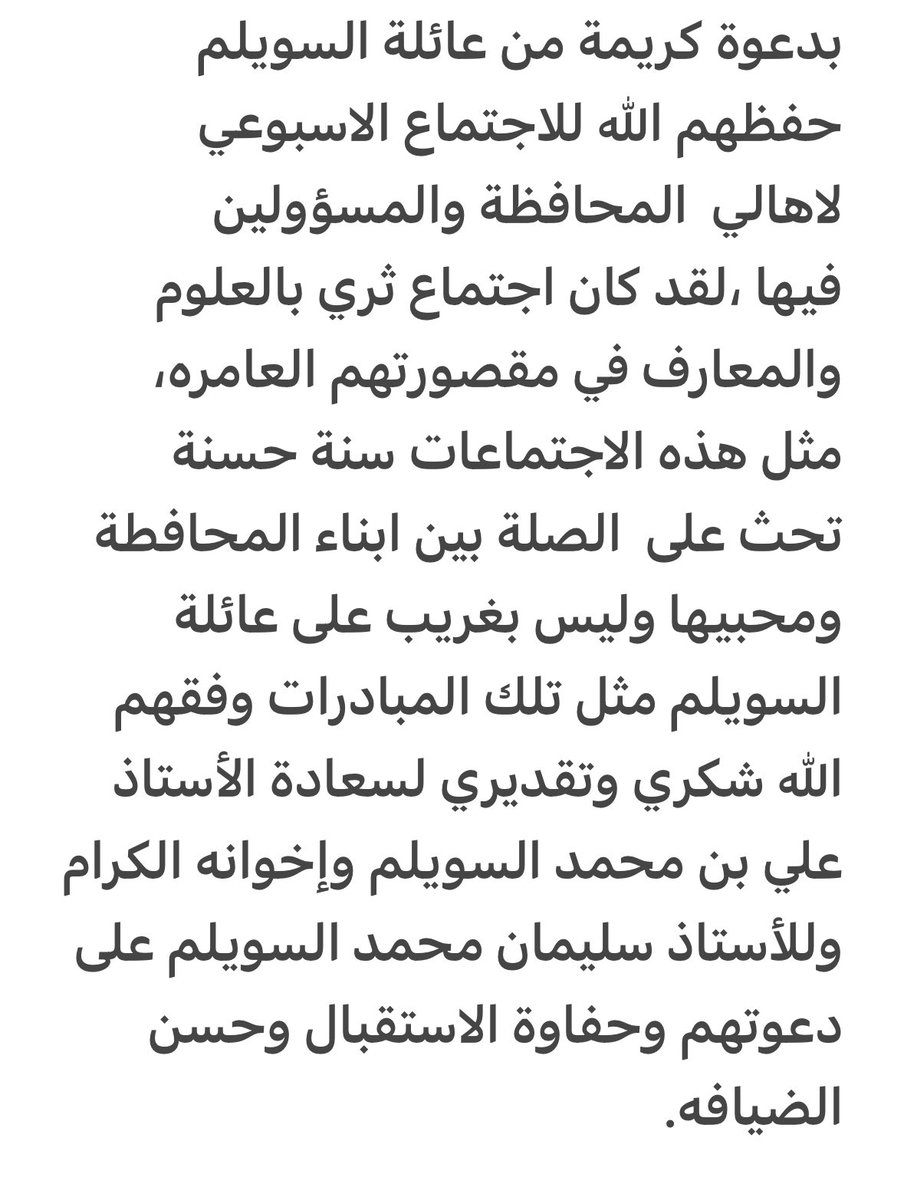 بدعوة كريمة من عائلة السويلم حفظهم الله للاجتماع الاسبوعي لاهالي المحافظة والمسؤولين فيها ،لقد كان اجتماع ثري بالعلوم والمعارف في مقصورتهم العامره، مثل هذه الاجتماعات سنة حسنة تحث على الصلة بين ابناء المحافطة ومحبيها وليس بغريب على عائلة السويلم مثل تلك المبادرات وفقهم الله شكري وتقديري لسعادة الأستاذ علي بن محمد السويلم وإخوانه الكرام وللأستاذ سليمان محمد السويلم على دعوتهم وحفاوة الاستقبال وحسن الضيافه.